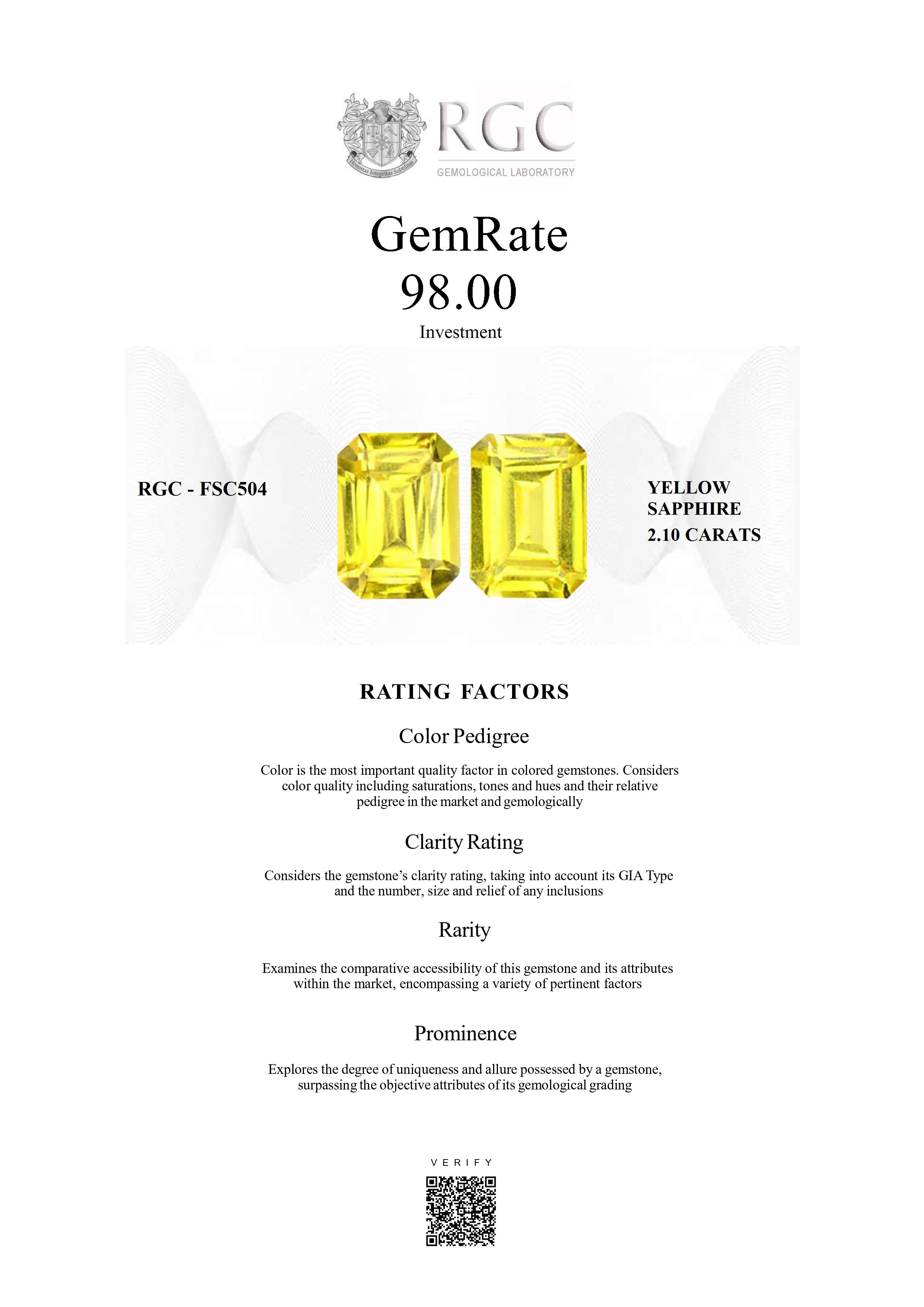 Honestas Integritas Subtilitas

RGC
GEMOLOGICAL LABORATORY

GemRate
98.00
Investment

RGC - FSC504

YELLOW SAPPHIRE
2.10 CARATS

RATING FACTORS

Color Pedigree

Color is the most important quality factor in colored gemstones. Considers color quality including saturations, tones and hues and their relative pedigree in the market and gemologically

Clarity Rating

Considers the gemstone's clarity rating, taking into account its GIA Type and the number, size and relief of any inclusions

Rarity

Examines the comparative accessibility of this gemstone and its attributes within the market, encompassing a variety of pertinent factors

Prominence

Explores the degree of uniqueness and allure possessed by a gemstone, surpassing the objective attributes of its gemological grading

VERIFY